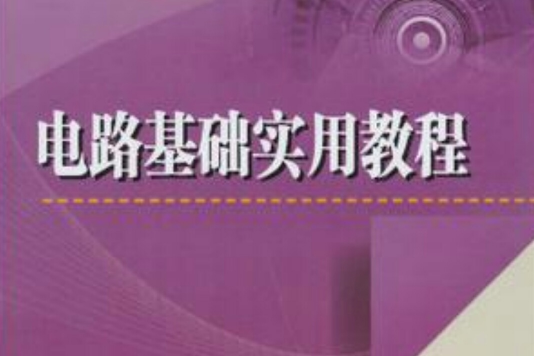 电路基础实用教程